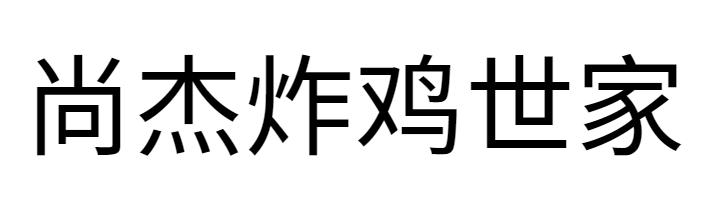 尚杰炸鸡世家